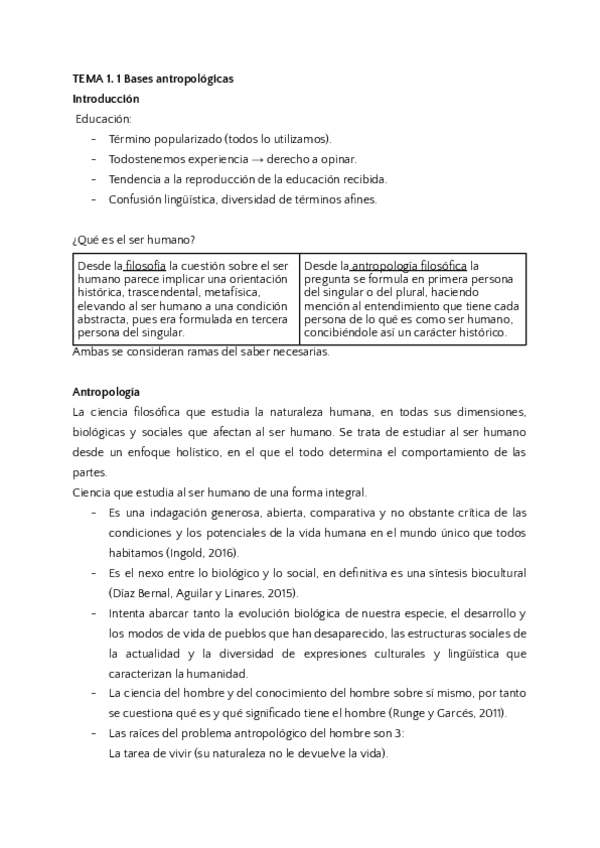 TEMA 1. 1 Bases antropológicas

Introducción

Educación:

- Término popularizado (todos lo utilizamos).
- Todostenemos experiencia → derecho a opinar.
- Tendencia a la reproducción de la educación recibida.
- Confusión lingüística, diversidad de términos afines.

¿Qué es el ser humano?

| Desde la filosofía la cuestión sobre el ser humano parece implicar una orientación histórica, trascendental, metafísica, elevando al ser humano a una condición abstracta, pues era formulada en tercera persona del singular. | Desde la antropología filosófica la pregunta se formula en primera persona del singular o del plural, haciendo mención al entendimiento que tiene cada persona de lo qué es como ser humano, concibiéndole así un carácter histórico. |
|---|---|

Ambas se consideran ramas del saber necesarias.

Antropología

La ciencia filosófica que estudia la naturaleza humana, en todas sus dimensiones, biológicas y sociales que afectan al ser humano. Se trata de estudiar al ser humano desde un enfoque holístico, en el que el todo determina el comportamiento de las partes.

Ciencia que estudia al ser humano de una forma integral.

- Es una indagación generosa, abierta, comparativa y no obstante crítica de las condiciones y los potenciales de la vida humana en el mundo único que todos habitamos (Ingold, 2016).
- Es el nexo entre lo biológico y lo social, en definitiva es una síntesis biocultural (Díaz Bernal, Aguilar y Linares, 2015).
- Intenta abarcar tanto la evolución biológica de nuestra especie, el desarrollo y los modos de vida de pueblos que han desaparecido, las estructuras sociales de la actualidad y la diversidad de expresiones culturales y lingüística que caracterizan la humanidad.
- La ciencia del hombre y del conocimiento del hombre sobre sí mismo, por tanto se cuestiona qué es y qué significado tiene el hombre (Runge y Garcés, 2011).
- Las raíces del problema antropológico del hombre son 3:
La tarea de vivir (su naturaleza no le devuelve la vida).